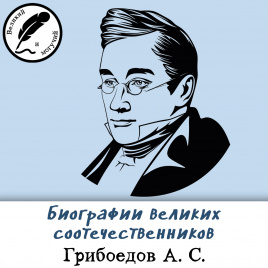 Великий и могучий

Биографии великих соотечественников

Грибоедов А. С.